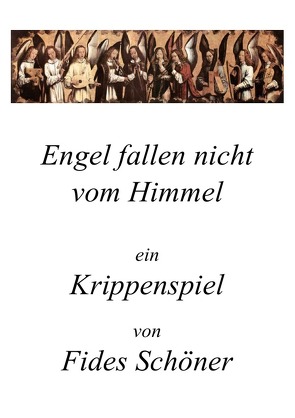 Engel fallen nicht vom Himmel

ein

Krippenspiel

von

Fides Schöner